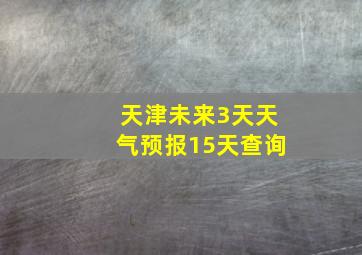 天津未来3天天气预报15天查询